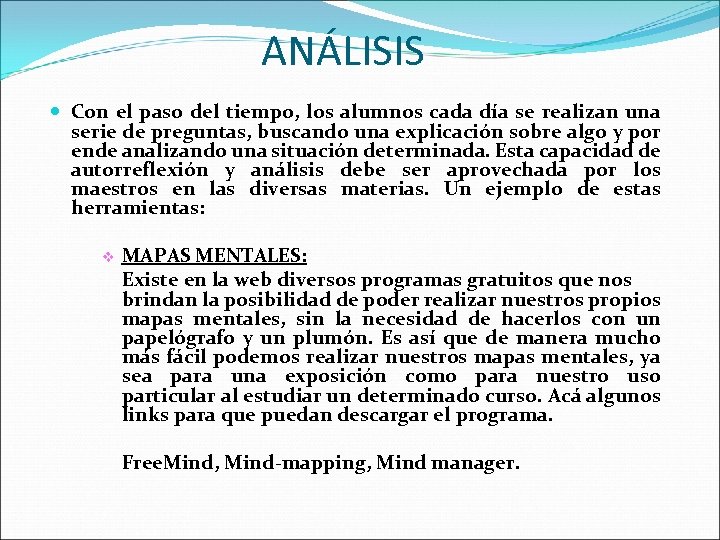 ANÁLISIS

Con el paso del tiempo, los alumnos cada día se realizan una serie de preguntas, buscando una explicación sobre algo y por ende analizando una situación determinada. Esta capacidad de autorreflexión y análisis debe ser aprovechada por los maestros en las diversas materias. Un ejemplo de estas herramientas:

MAPAS MENTALES:
Existe en la web diversos programas gratuitos que nos brindan la posibilidad de poder realizar nuestros propios mapas mentales, sin la necesidad de hacerlos con un papelógrafo y un plumón. Es así que de manera mucho más fácil podemos realizar nuestros mapas mentales, ya sea para una exposición como para nuestro uso particular al estudiar un determinado curso. Acá algunos links para que puedan descargar el programa.

FreeMind, Mind-mapping, Mind manager.